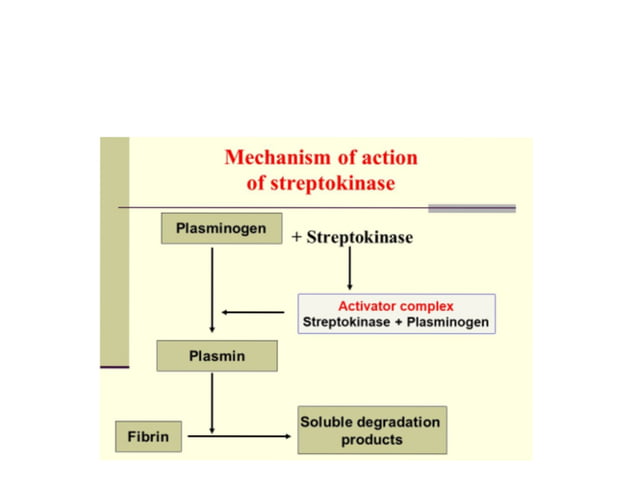 Mechanism of action of streptokinase

Plasminogen

+ Streptokinase

Activator complex
Streptokinase + Plasminogen

Plasmin

Fibrin

Soluble degradation products